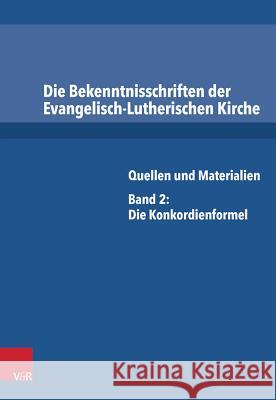 Die Bekenntnisschriften der Evangelisch-Lutherischen Kirche

Quellen und Materialien

Band 2:
Die Konkordienformel

V&R

Kraina Książek